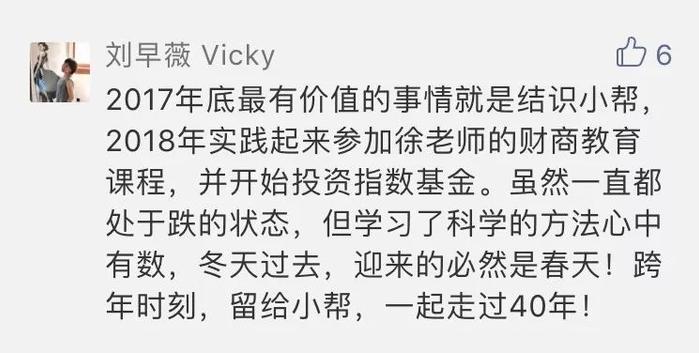 刘早薇 Vicky

6

2017年底最有价值的事情就是结识小帮，2018年实践起来参加徐老师的财商教育课程，并开始投资指数基金。虽然一直都处于跌的状态，但学习了科学的方法心中有数，冬天过去，迎来的必然是春天！跨年时刻，留给小帮，一起走过40年！